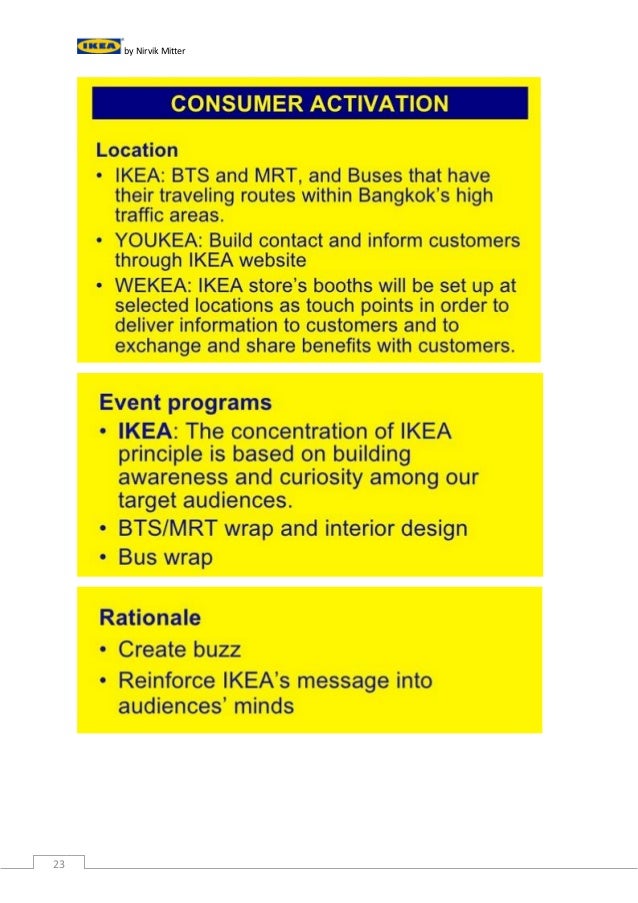 IKEA by Nirvik Mitter

CONSUMER ACTIVATION

Location

• IKEA: BTS and MRT, and Buses that have their traveling routes within Bangkok's high traffic areas.

• YOUKEA: Build contact and inform customers through IKEA website

• WEKEA: IKEA store's booths will be set up at selected locations as touch points in order to deliver information to customers and to exchange and share benefits with customers.

Event programs

• IKEA: The concentration of IKEA principle is based on building awareness and curiosity among our target audiences.

• BTS/MRT wrap and interior design

• Bus wrap

Rationale

• Create buzz

• Reinforce IKEA's message into audiences' minds

23